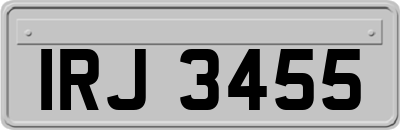 IRJ 3455